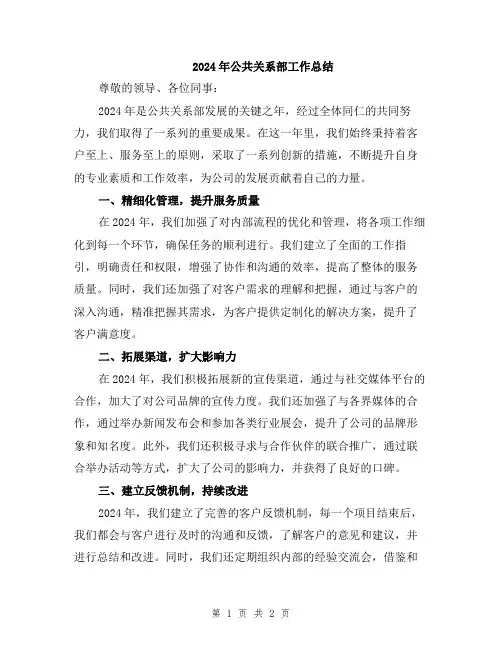 2024年公共关系部工作总结

尊敬的领导、各位同事：

2024年是公共关系部发展的关键之年，经过全体同仁的共同努力，我们取得了一系列的重要成果。在这一年里，我们始终秉持着客户至上、服务至上的原则，采取了一系列创新的措施，不断提升自身的专业素质和工作效率，为公司的发展贡献着自己的力量。

一、精细化管理，提升服务质量

在2024年，我们加强了对内部流程的优化和管理，将各项工作细化到每一个环节，确保任务的顺利进行。我们建立了全面的工作指引，明确责任和权限，增强了协作和沟通的效率，提高了整体的服务质量。同时，我们还加强了对客户需求的理解和把握，通过与客户的深入沟通，精准把握其需求，为客户提供定制化的解决方案，提升了客户满意度。

二、拓展渠道，扩大影响力

在2024年，我们积极拓展新的宣传渠道，通过与社交媒体平台的合作，加大了对公司品牌的宣传力度。我们还加强了与各界媒体的合作，通过举办新闻发布会和参加各类行业展会，提升了公司的品牌形象和知名度。此外，我们还积极寻求与合作伙伴的联合推广，通过联合举办活动等方式，扩大了公司的影响力，并获得了良好的口碑。

三、建立反馈机制，持续改进

2024年，我们建立了完善的客户反馈机制，每一个项目结束后，我们都会与客户进行及时的沟通和反馈，了解客户的意见和建议，并进行总结和改进。同时，我们还定期组织内部的经验交流会，借鉴和

第 1 页 共 2 页